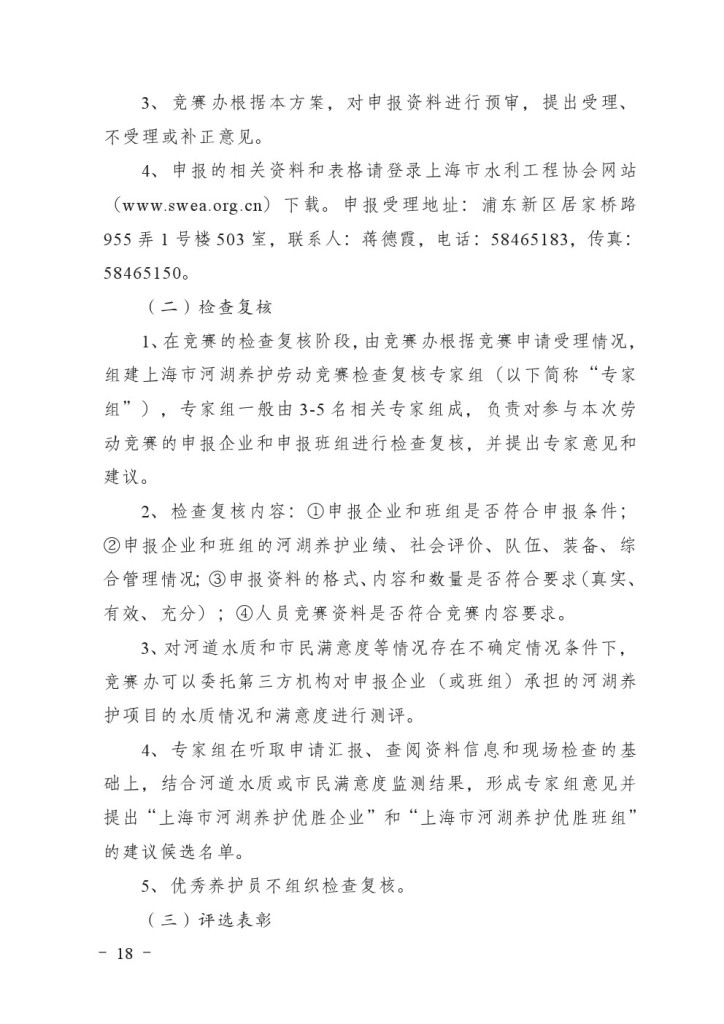 3、竞赛办根据本方案，对申报资料进行预审，提出受理、不受理或补正意见。

4、申报的相关资料和表格请登录上海市水利工程协会网站（www.swea.org.cn）下载。申报受理地址：浦东新区居家桥路955弄1号楼503室，联系人：蒋德霞，电话：58465183，传真：58465150。

（二）检查复核

1、在竞赛的检查复核阶段，由竞赛办根据竞赛申请受理情况，组建上海市河湖养护劳动竞赛检查复核专家组（以下简称“专家组”），专家组一般由3-5名相关专家组成，负责对参与本次劳动竞赛的申报企业和申报班组进行检查复核，并提出专家意见和建议。

2、检查复核内容：①申报企业和班组是否符合申报条件；②申报企业和班组的河湖养护业绩、社会评价、队伍、装备、综合管理情况；③申报资料的格式、内容和数量是否符合要求（真实、有效、充分）；④人员竞赛资料是否符合竞赛内容要求。

3、对河道水质和市民满意度等情况存在不确定情况条件下，竞赛办可以委托第三方机构对申报企业（或班组）承担的河湖养护项目的水质情况和满意度进行测评。

4、专家组在听取申请汇报、查阅资料信息和现场检查的基础上，结合河道水质或市民满意度监测结果，形成专家组意见并提出“上海市河湖养护优胜企业”和“上海市河湖养护优胜班组”的建议候选名单。

5、优秀养护员不组织检查复核。

（三）评选表彰

－ 18 －